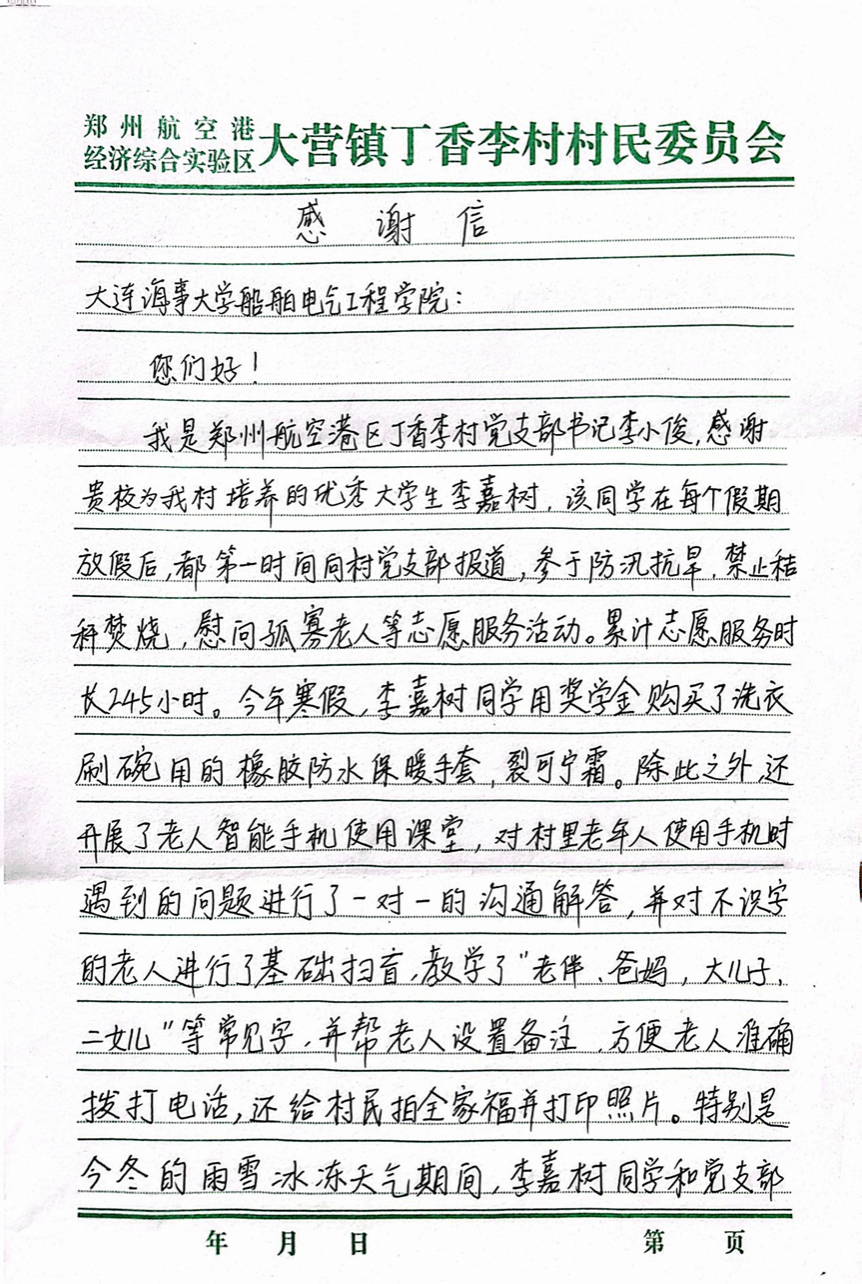 郑州航空港经济综合实验区 大营镇丁香李村村民委员会

感谢信

大连海事大学船舶电气工程学院：

您们好！

我是郑州航空港区丁香李村党支部书记李小俊，感谢贵校为我村培养的优秀大学生李嘉树，该同学在每个假期放假后，都第一时间向村党支部报道，参于防汛抗旱，禁止秸秆焚烧，慰问孤寡老人等志愿服务活动。累计志愿服务时长245小时。今年寒假，李嘉树同学用奖学金购买了洗衣刷碗用的橡胶防水保暖手套，裂可宁霜。除此之外还开展了老人智能手机使用课堂，对村里老年人使用手机时遇到的问题进行了一对一的沟通解答，并对不识字的老人进行了基础扫盲，教学了"老伴、爸妈，大儿子，二女儿"等常见字，并帮老人设置备注，方便老人准确拨打电话，还给村民拍全家福并打印照片。特别是今冬的雨雪冰冻天气期间，李嘉树同学和党支部

年 月 日 第 页